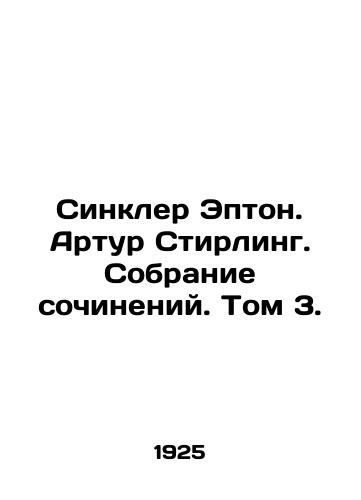 Синклер Эптон. Артур Стирлинг. Собрание сочинений. Том 3.

1925